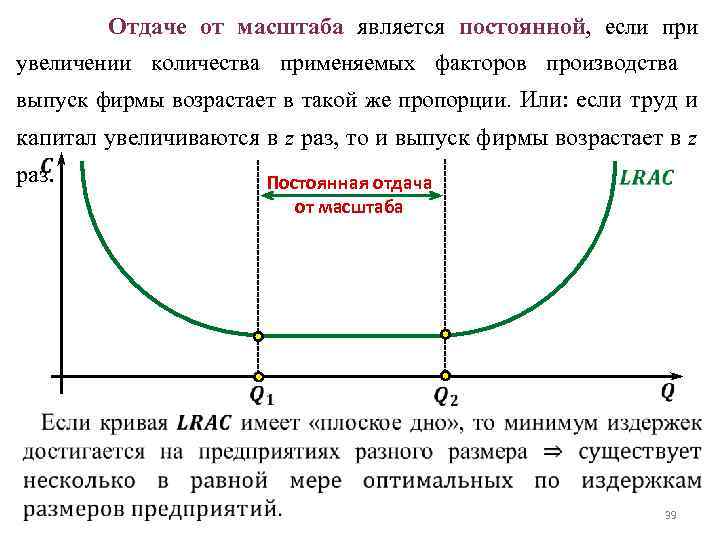 Отдаче от масштаба является постоянной, если при увеличении количества применяемых факторов производства выпуск фирмы возрастает в такой же пропорции. Или: если труд и капитал увеличиваются в z раз, то и выпуск фирмы возрастает в z раз.

C

Постоянная отдача от масштаба

LRAC

$Q_1$

$Q_2$

Q

Если кривая LRAC имеет «плоское дно», то минимум издержек достигается на предприятиях разного размера ⇒ существует несколько в равной мере оптимальных по издержкам размеров предприятий.

39